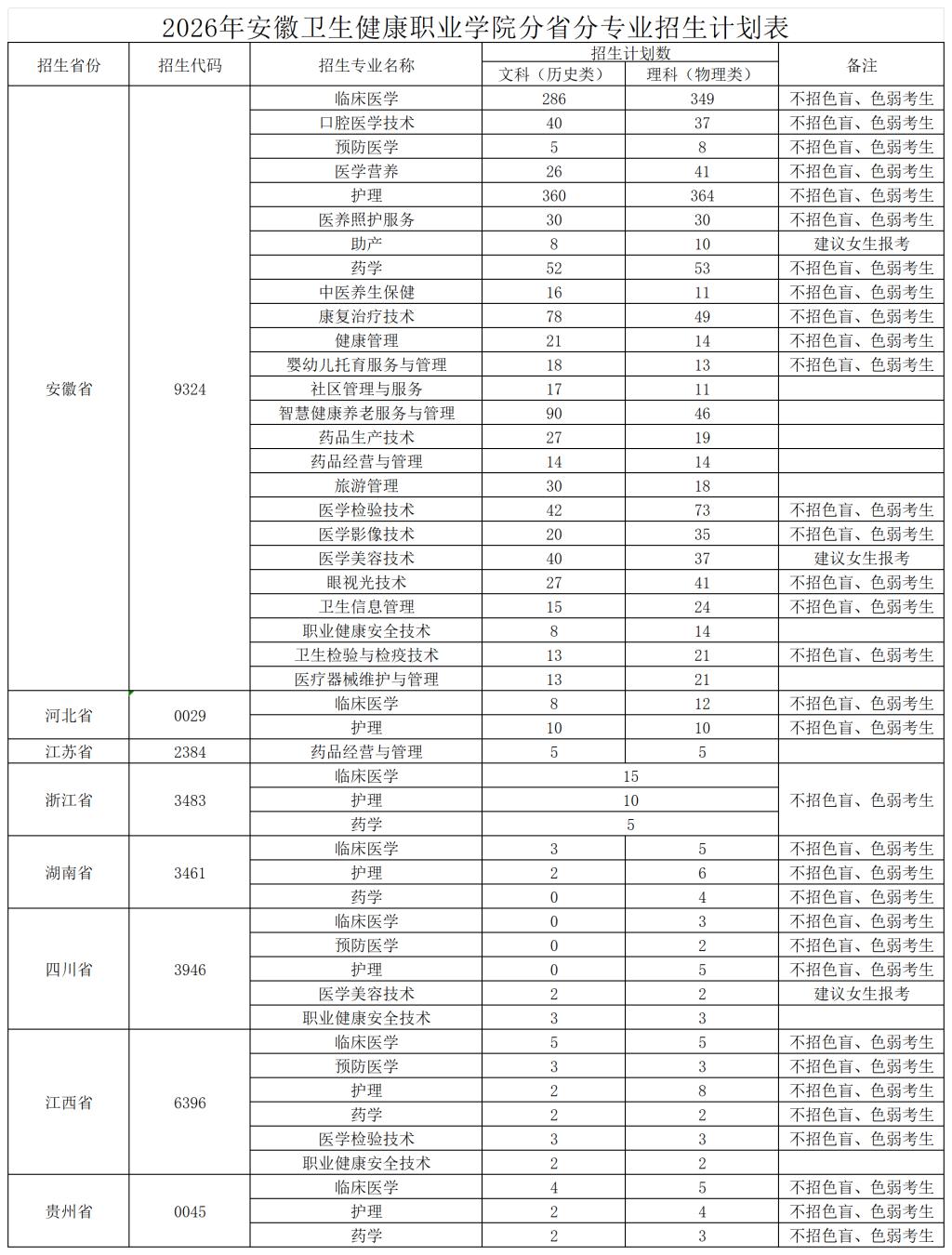 2026年安徽卫生健康职业学院分省分专业招生计划表

| 招生省份 | 招生代码 | 招生专业名称 | 招生计划数 文科（历史类） | 招生计划数 理科（物理类） | 备注 |
|---|---|---|---|---|---|
| 安徽省 | 9324 | 临床医学 | 286 | 349 | 不招色盲、色弱考生 |
| | | 口腔医学技术 | 40 | 37 | 不招色盲、色弱考生 |
| | | 预防医学 | 5 | 8 | 不招色盲、色弱考生 |
| | | 医学营养 | 26 | 41 | 不招色盲、色弱考生 |
| | | 护理 | 360 | 364 | 不招色盲、色弱考生 |
| | | 医养照护服务 | 30 | 30 | 不招色盲、色弱考生 |
| | | 助产 | 8 | 10 | 建议女生报考 |
| | | 药学 | 52 | 53 | 不招色盲、色弱考生 |
| | | 中医养生保健 | 16 | 11 | 不招色盲、色弱考生 |
| | | 康复治疗技术 | 78 | 49 | 不招色盲、色弱考生 |
| | | 健康管理 | 21 | 14 | 不招色盲、色弱考生 |
| | | 婴幼儿托育服务与管理 | 18 | 13 | 不招色盲、色弱考生 |
| | | 社区管理与服务 | 17 | 11 | |
| | | 智慧健康养老服务与管理 | 90 | 46 | |
| | | 药品生产技术 | 27 | 19 | |
| | | 药品经营与管理 | 14 | 14 | |
| | | 旅游管理 | 30 | 18 | |
| | | 医学检验技术 | 42 | 73 | 不招色盲、色弱考生 |
| | | 医学影像技术 | 20 | 35 | 不招色盲、色弱考生 |
| | | 医学美容技术 | 40 | 37 | 建议女生报考 |
| | | 眼视光技术 | 27 | 41 | 不招色盲、色弱考生 |
| | | 卫生信息管理 | 15 | 24 | 不招色盲、色弱考生 |
| | | 职业健康安全技术 | 8 | 14 | |
| | | 卫生检验与检疫技术 | 13 | 21 | 不招色盲、色弱考生 |
| | | 医疗器械维护与管理 | 13 | 21 | |
| 河北省 | 0029 | 临床医学 | 8 | 12 | 不招色盲、色弱考生 |
| | | 护理 | 10 | 10 | 不招色盲、色弱考生 |
| 江苏省 | 2384 | 药品经营与管理 | 5 | 5 | |
| 浙江省 | 3483 | 临床医学 | 15 | | 不招色盲、色弱考生 |
| | | 护理 | 10 | | |
| | | 药学 | 5 | | |
| 湖南省 | 3461 | 临床医学 | 3 | 5 | 不招色盲、色弱考生 |
| | | 护理 | 2 | 6 | 不招色盲、色弱考生 |
| | | 药学 | 0 | 4 | 不招色盲、色弱考生 |
| 四川省 | 3946 | 临床医学 | 0 | 3 | 不招色盲、色弱考生 |
| | | 预防医学 | 0 | 2 | 不招色盲、色弱考生 |
| | | 护理 | 0 | 5 | 不招色盲、色弱考生 |
| | | 医学美容技术 | 2 | 2 | 建议女生报考 |
| | | 职业健康安全技术 | 3 | 3 | |
| 江西省 | 6396 | 临床医学 | 5 | 5 | 不招色盲、色弱考生 |
| | | 预防医学 | 3 | 3 | 不招色盲、色弱考生 |
| | | 护理 | 2 | 8 | 不招色盲、色弱考生 |
| | | 药学 | 2 | 2 | 不招色盲、色弱考生 |
| | | 医学检验技术 | 3 | 3 | 不招色盲、色弱考生 |
| | | 职业健康安全技术 | 2 | 2 | |
| 贵州省 | 0045 | 临床医学 | 4 | 5 | 不招色盲、色弱考生 |
| | | 护理 | 2 | 4 | 不招色盲、色弱考生 |
| | | 药学 | 2 | 3 | 不招色盲、色弱考生 |